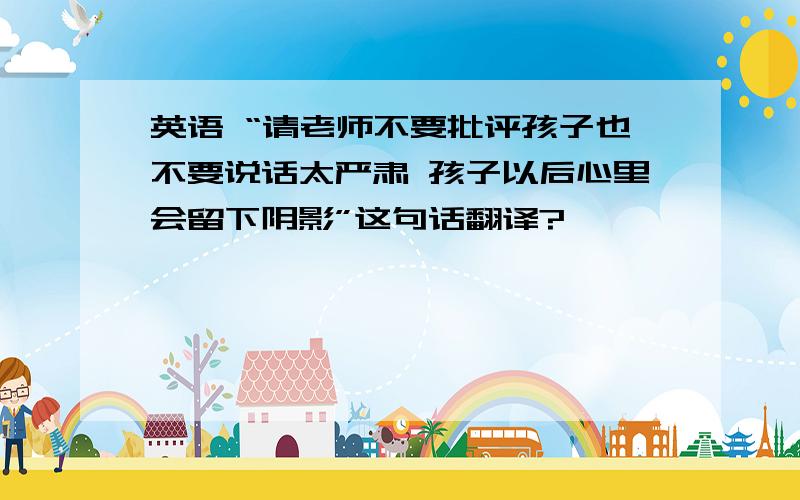 英语 “请老师不要批评孩子也不要说话太严肃 孩子以后心里会留下阴影”这句话翻译?